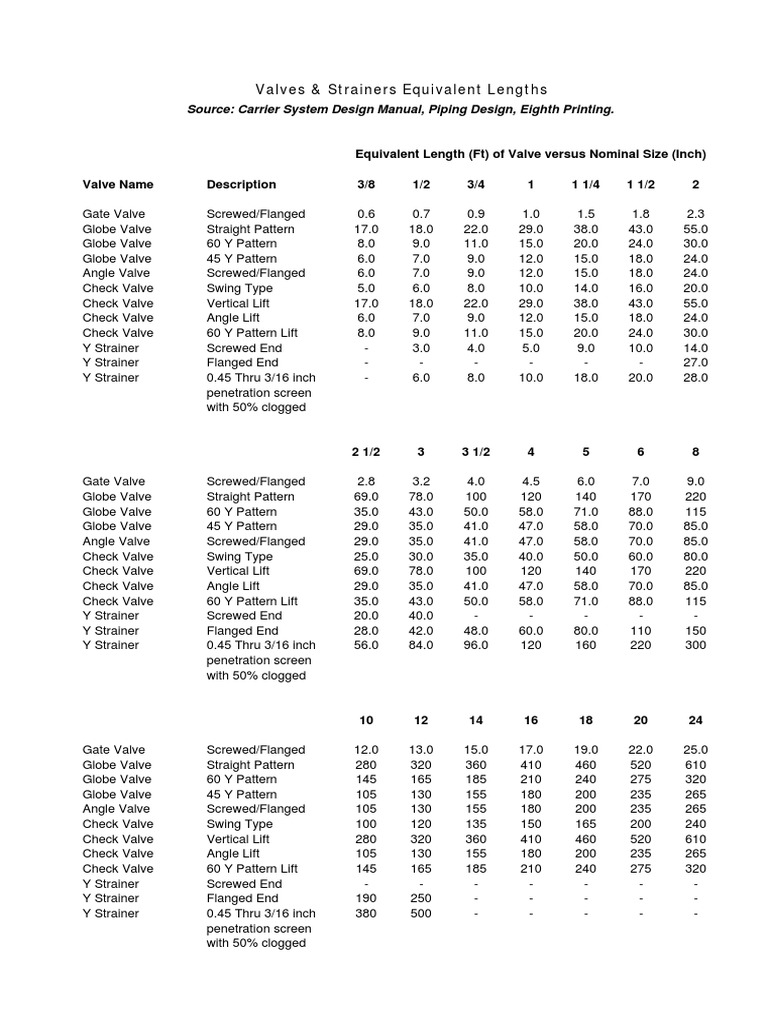 Valves & Strainers Equivalent Lengths
Source: Carrier System Design Manual, Piping Design, Eighth Printing.

Equivalent Length (Ft) of Valve versus Nominal Size (Inch)

| Valve Name | Description | 3/8 | 1/2 | 3/4 | 1 | 1 1/4 | 1 1/2 | 2 |
|---|---|---|---|---|---|---|---|---|
| Gate Valve | Screwed/Flanged | 0.6 | 0.7 | 0.9 | 1.0 | 1.5 | 1.8 | 2.3 |
| Globe Valve | Straight Pattern | 17.0 | 18.0 | 22.0 | 29.0 | 38.0 | 43.0 | 55.0 |
| Globe Valve | 60 Y Pattern | 8.0 | 9.0 | 11.0 | 15.0 | 20.0 | 24.0 | 30.0 |
| Globe Valve | 45 Y Pattern | 6.0 | 7.0 | 9.0 | 12.0 | 15.0 | 18.0 | 24.0 |
| Angle Valve | Screwed/Flanged | 6.0 | 7.0 | 9.0 | 12.0 | 15.0 | 18.0 | 24.0 |
| Check Valve | Swing Type | 5.0 | 6.0 | 8.0 | 10.0 | 14.0 | 16.0 | 20.0 |
| Check Valve | Vertical Lift | 17.0 | 18.0 | 22.0 | 29.0 | 38.0 | 43.0 | 55.0 |
| Check Valve | Angle Lift | 6.0 | 7.0 | 9.0 | 12.0 | 15.0 | 18.0 | 24.0 |
| Check Valve | 60 Y Pattern Lift | 8.0 | 9.0 | 11.0 | 15.0 | 20.0 | 24.0 | 30.0 |
| Y Strainer | Screwed End | - | 3.0 | 4.0 | 5.0 | 9.0 | 10.0 | 14.0 |
| Y Strainer | Flanged End | - | - | - | - | - | - | 27.0 |
| Y Strainer | 0.45 Thru 3/16 inch penetration screen with 50% clogged | - | 6.0 | 8.0 | 10.0 | 18.0 | 20.0 | 28.0 |

| | | 2 1/2 | 3 | 3 1/2 | 4 | 5 | 6 | 8 |
|---|---|---|---|---|---|---|---|---|
| Gate Valve | Screwed/Flanged | 2.8 | 3.2 | 4.0 | 4.5 | 6.0 | 7.0 | 9.0 |
| Globe Valve | Straight Pattern | 69.0 | 78.0 | 100 | 120 | 140 | 170 | 220 |
| Globe Valve | 60 Y Pattern | 35.0 | 43.0 | 50.0 | 58.0 | 71.0 | 88.0 | 115 |
| Globe Valve | 45 Y Pattern | 29.0 | 35.0 | 41.0 | 47.0 | 58.0 | 70.0 | 85.0 |
| Angle Valve | Screwed/Flanged | 29.0 | 35.0 | 41.0 | 47.0 | 58.0 | 70.0 | 85.0 |
| Check Valve | Swing Type | 25.0 | 30.0 | 35.0 | 40.0 | 50.0 | 60.0 | 80.0 |
| Check Valve | Vertical Lift | 69.0 | 78.0 | 100 | 120 | 140 | 170 | 220 |
| Check Valve | Angle Lift | 29.0 | 35.0 | 41.0 | 47.0 | 58.0 | 70.0 | 85.0 |
| Check Valve | 60 Y Pattern Lift | 35.0 | 43.0 | 50.0 | 58.0 | 71.0 | 88.0 | 115 |
| Y Strainer | Screwed End | 20.0 | 40.0 | - | - | - | - | - |
| Y Strainer | Flanged End | 28.0 | 42.0 | 48.0 | 60.0 | 80.0 | 110 | 150 |
| Y Strainer | 0.45 Thru 3/16 inch penetration screen with 50% clogged | 56.0 | 84.0 | 96.0 | 120 | 160 | 220 | 300 |

| | | 10 | 12 | 14 | 16 | 18 | 20 | 24 |
|---|---|---|---|---|---|---|---|---|
| Gate Valve | Screwed/Flanged | 12.0 | 13.0 | 15.0 | 17.0 | 19.0 | 22.0 | 25.0 |
| Globe Valve | Straight Pattern | 280 | 320 | 360 | 410 | 460 | 520 | 610 |
| Globe Valve | 60 Y Pattern | 145 | 165 | 185 | 210 | 240 | 275 | 320 |
| Globe Valve | 45 Y Pattern | 105 | 130 | 155 | 180 | 200 | 235 | 265 |
| Angle Valve | Screwed/Flanged | 105 | 130 | 155 | 180 | 200 | 235 | 265 |
| Check Valve | Swing Type | 100 | 120 | 135 | 150 | 165 | 200 | 240 |
| Check Valve | Vertical Lift | 280 | 320 | 360 | 410 | 460 | 520 | 610 |
| Check Valve | Angle Lift | 105 | 130 | 155 | 180 | 200 | 235 | 265 |
| Check Valve | 60 Y Pattern Lift | 145 | 165 | 185 | 210 | 240 | 275 | 320 |
| Y Strainer | Screwed End | - | - | - | - | - | - | - |
| Y Strainer | Flanged End | 190 | 250 | - | - | - | - | - |
| Y Strainer | 0.45 Thru 3/16 inch penetration screen with 50% clogged | 380 | 500 | - | - | - | - | - |